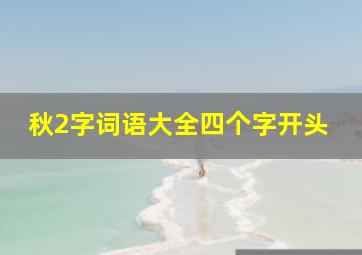 秋2字词语大全四个字开头